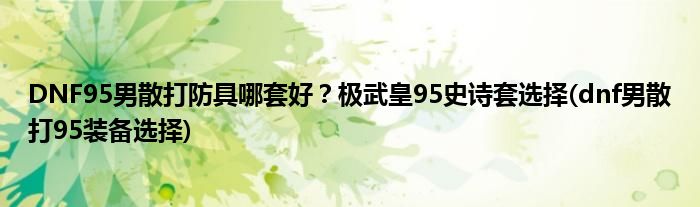 DNF95男散打防具哪套好？极武皇95史诗套选择(dnf男散打95装备选择)